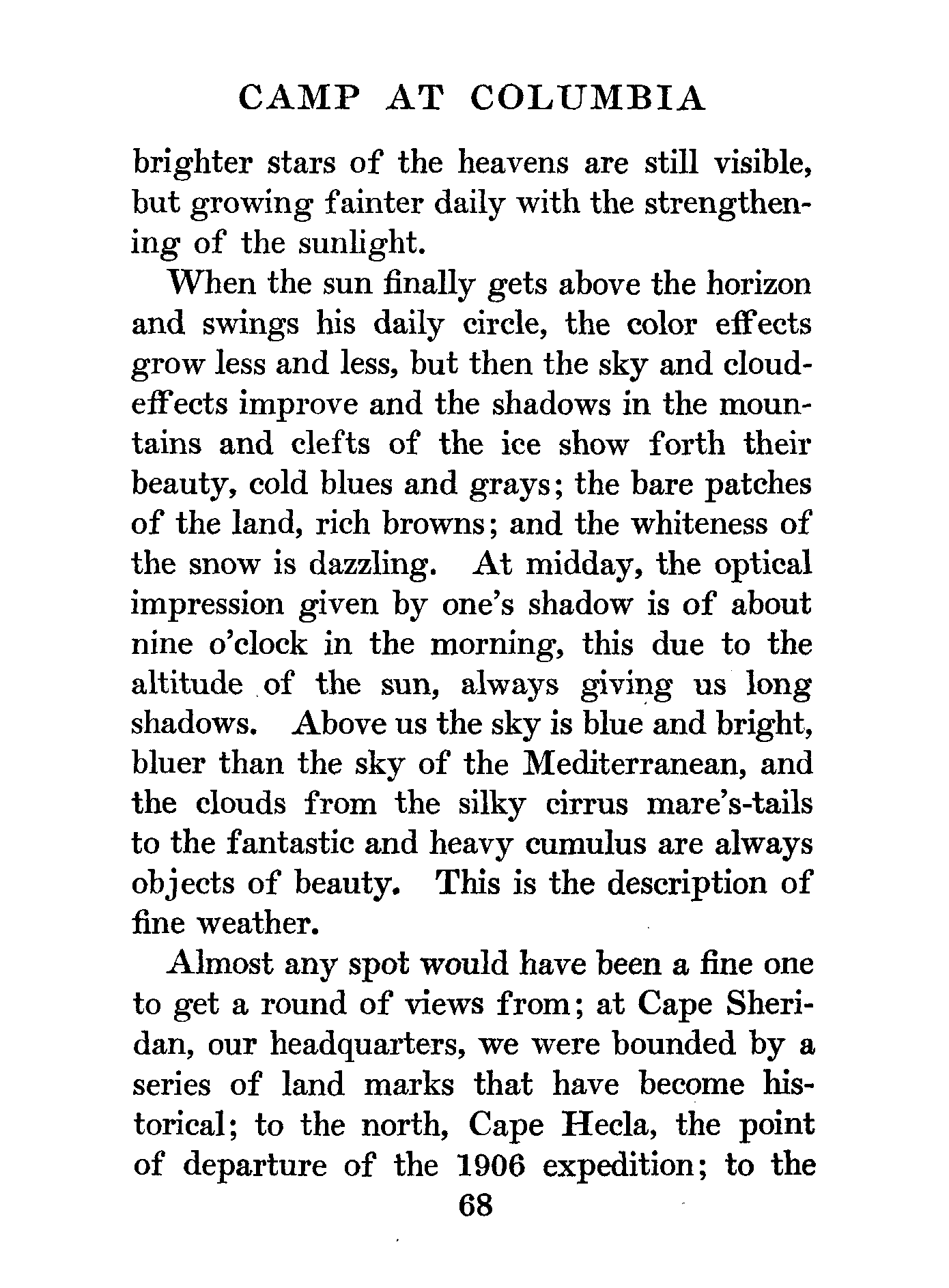 CAMP AT COLUMBIA

brighter stars of the heavens are still visible, but growing fainter daily with the strengthening of the sunlight.

When the sun finally gets above the horizon and swings his daily circle, the color effects grow less and less, but then the sky and cloud-effects improve and the shadows in the mountains and clefts of the ice show forth their beauty, cold blues and grays; the bare patches of the land, rich browns; and the whiteness of the snow is dazzling. At midday, the optical impression given by one's shadow is of about nine o'clock in the morning, this due to the altitude of the sun, always giving us long shadows. Above us the sky is blue and bright, bluer than the sky of the Mediterranean, and the clouds from the silky cirrus mare's-tails to the fantastic and heavy cumulus are always objects of beauty. This is the description of fine weather.

Almost any spot would have been a fine one to get a round of views from; at Cape Sheridan, our headquarters, we were bounded by a series of land marks that have become historical; to the north, Cape Hecla, the point of departure of the 1906 expedition; to the

68